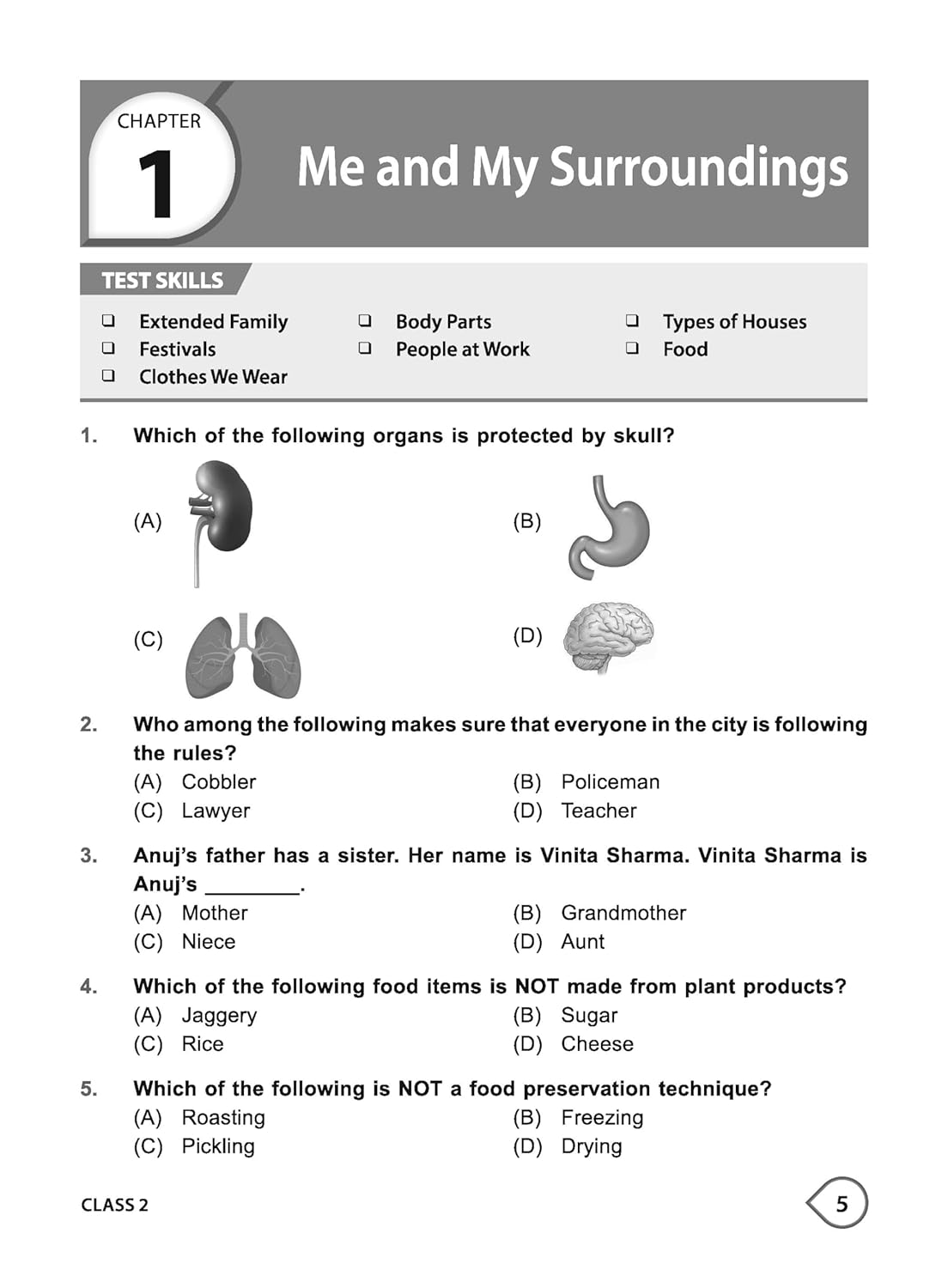 CHAPTER
1
Me and My Surroundings

TEST SKILLS

❑ Extended Family
❑ Festivals
❑ Clothes We Wear

❑ Body Parts
❑ People at Work

❑ Types of Houses
❑ Food

1. Which of the following organs is protected by skull?

(A)
(B)
(C)
(D)

2. Who among the following makes sure that everyone in the city is following the rules?
(A) Cobbler
(B) Policeman
(C) Lawyer
(D) Teacher

3. Anuj's father has a sister. Her name is Vinita Sharma. Vinita Sharma is Anuj's ________.
(A) Mother
(B) Grandmother
(C) Niece
(D) Aunt

4. Which of the following food items is NOT made from plant products?
(A) Jaggery
(B) Sugar
(C) Rice
(D) Cheese

5. Which of the following is NOT a food preservation technique?
(A) Roasting
(B) Freezing
(C) Pickling
(D) Drying

CLASS 2
5